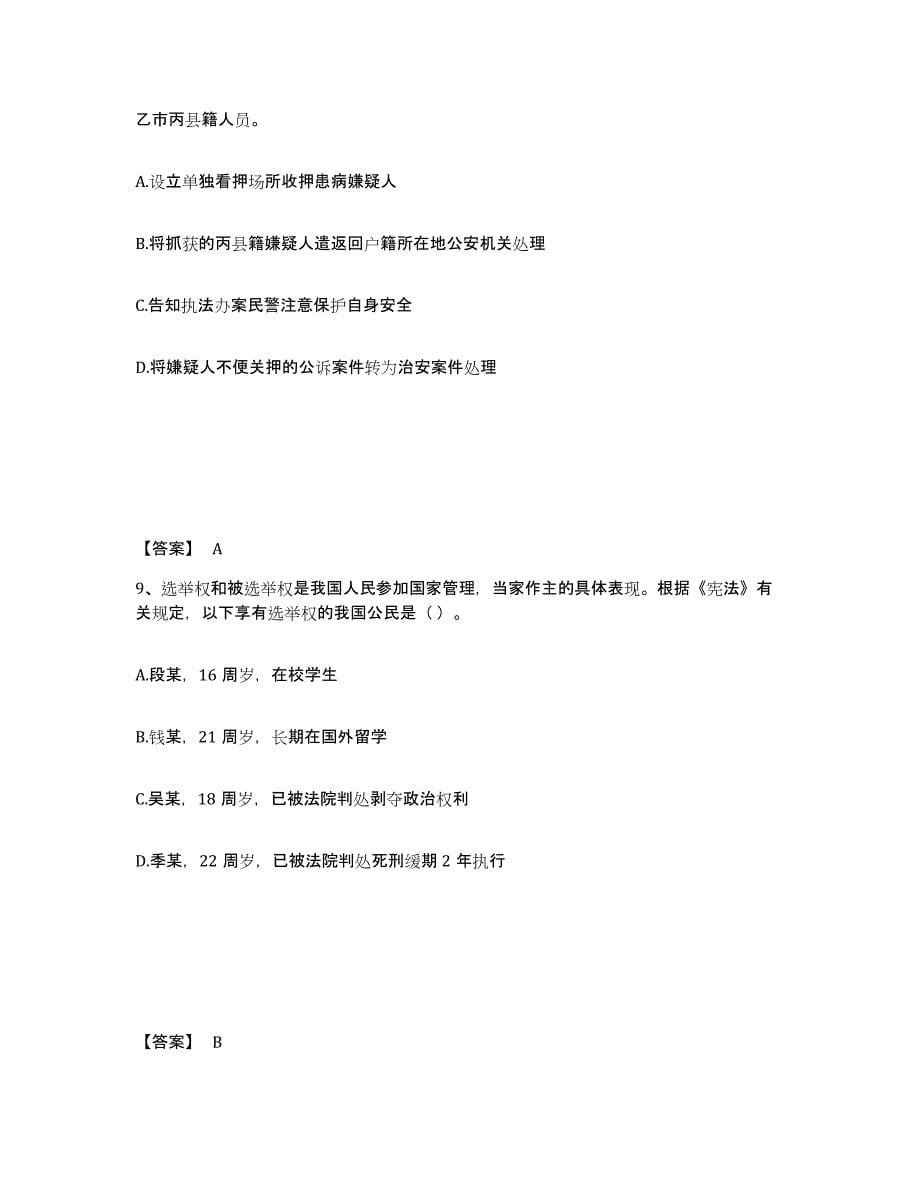 乙市丙县籍人员。

A.设立单独看押场所收押患病嫌疑人

B.将抓获的丙县籍嫌疑人遣返回户籍所在地公安机关处理

C.告知执法办案民警注意保护自身安全

D.将嫌疑人不便关押的公诉案件转为治安案件处理

【答案】 A

9、选举权和被选举权是我国人民参加国家管理，当家作主的具体表现。根据《宪法》有关规定，以下享有选举权的我国公民是（ ）。

A.段某，16 周岁，在校学生

B.钱某，21 周岁，长期在国外留学

C.吴某，18 周岁，已被法院判处剥夺政治权利

D.季某，22 周岁，已被法院判处死刑缓期 2 年执行

【答案】 B